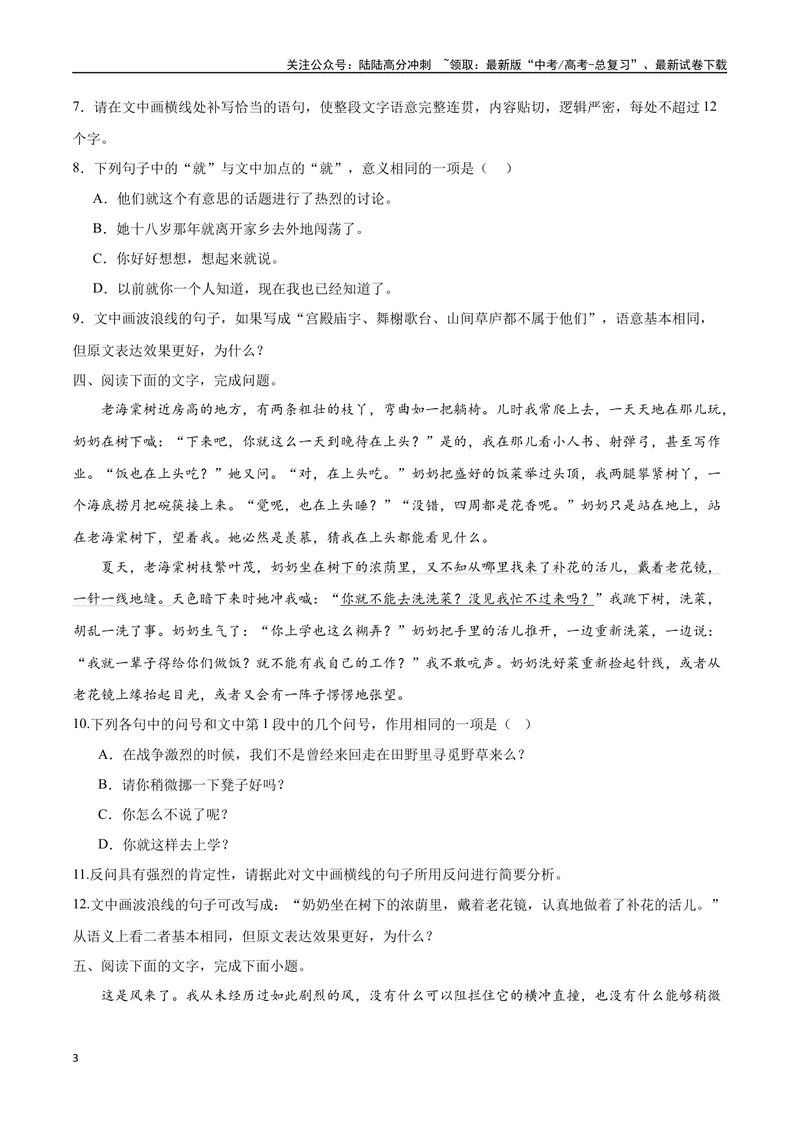 关注公众号：陆陆高分冲刺 ~领取：最新版“中考/高考-总复习”、最新试卷下载

7．请在文中画横线处补写恰当的语句，使整段文字语意完整连贯，内容贴切，逻辑严密，每处不超过12个字。

8．下列句子中的“就”与文中加点的“就”，意义相同的一项是（ ）

A．他们就这个有意思的话题进行了热烈的讨论。

B．她十八岁那年就离开家乡去外地闯荡了。

C．你好好想想，想起来就说。

D．以前就你一个人知道，现在我也已经知道了。

9．文中画波浪线的句子，如果写成“宫殿庙宇、舞榭歌台、山间草庐都不属于他们”，语意基本相同，但原文表达效果更好，为什么？

四、阅读下面的文字，完成问题。

老海棠树近房高的地方，有两条粗壮的枝丫，弯曲如一把躺椅。儿时我常爬上去，一天天地在那儿玩，奶奶在树下喊：“下来吧，你就这么一天到晚待在上头？”是的，我在那儿看小人书、射弹弓，甚至写作业。“饭也在上头吃？”她又问。“对，在上头吃。”奶奶把盛好的饭菜举过头顶，我两腿攀紧树丫，一个海底捞月把碗筷接上来。“觉呢，也在上头睡？”“没错，四周都是花香呢。”奶奶只是站在地上，站在老海棠树下，望着我。她必然是羡慕，猜我在上头都能看见什么。

夏天，老海棠树枝繁叶茂，奶奶坐在树下的浓荫里，又不知从哪里找来了补花的活儿，戴着老花镜，一针一线地缝。天色暗下来时她冲我喊：“你就不能去洗洗菜？没见我忙不过来吗？”我跳下树，洗菜，胡乱一洗了事。奶奶生气了：“你上学也这么糊弄？”奶奶把手里的活儿推开，一边重新洗菜，一边说：“我就一辈子得给你们做饭？就不能有我自己的工作？”我不敢吭声。奶奶洗好菜重新捡起针线，或者从老花镜上缘抬起目光，或者又会有一阵子愣愣地张望。

10.下列各句中的问号和文中第1段中的几个问号，作用相同的一项是（ ）

A．在战争激烈的时候，我们不是曾经来回走在田野里寻觅野草来么？

B．请你稍微挪一下凳子好吗？

C．你怎么不说了呢？

D．你就这样去上学？

11.反问具有强烈的肯定性，请据此对文中画横线的句子所用反问进行简要分析。

12.文中画波浪线的句子可改写成：“奶奶坐在树下的浓荫里，戴着老花镜，认真地做着了补花的活儿。”从语义上看二者基本相同，但原文表达效果更好，为什么？

五、阅读下面的文字，完成下面小题。

这是风来了。我从未经历过如此剧烈的风，没有什么可以阻拦住它的横冲直撞，也没有什么能够稍微

3